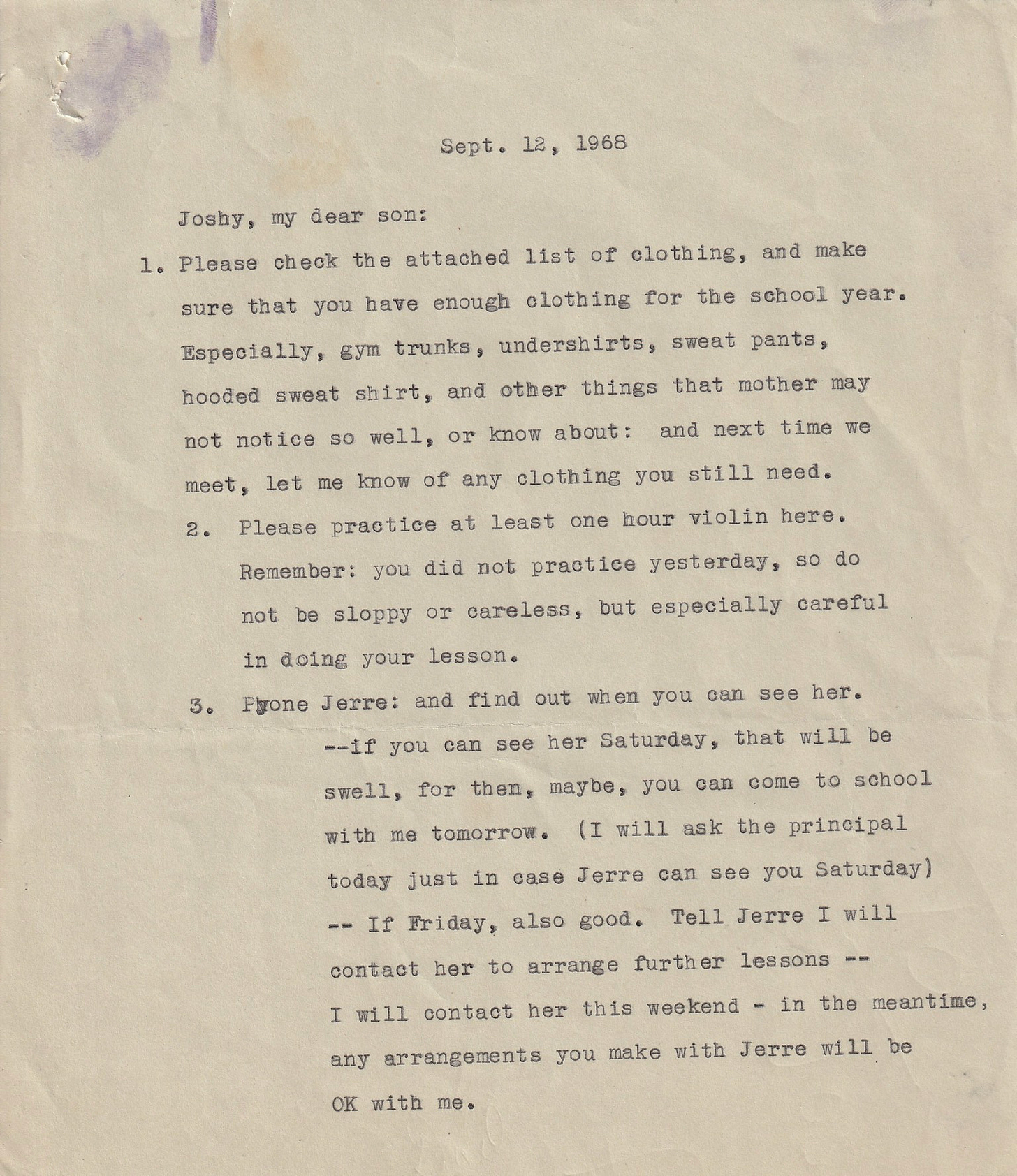 Sept. 12, 1968

Joshy, my dear son:

1. Please check the attached list of clothing, and make sure that you have enough clothing for the school year. Especially, gym trunks, undershirts, sweat pants, hooded sweat shirt, and other things that mother may not notice so well, or know about: and next time we meet, let me know of any clothing you still need.

2. Please practice at least one hour violin here. Remember: you did not practice yesterday, so do not be sloppy or careless, but especially careful in doing your lesson.

3. Phone Jerre: and find out when you can see her.
--if you can see her Saturday, that will be swell, for then, maybe, you can come to school with me tomorrow. (I will ask the principal today just in case Jerre can see you Saturday)
-- If Friday, also good. Tell Jerre I will contact her to arrange further lessons --
I will contact her this weekend - in the meantime, any arrangements you make with Jerre will be OK with me.